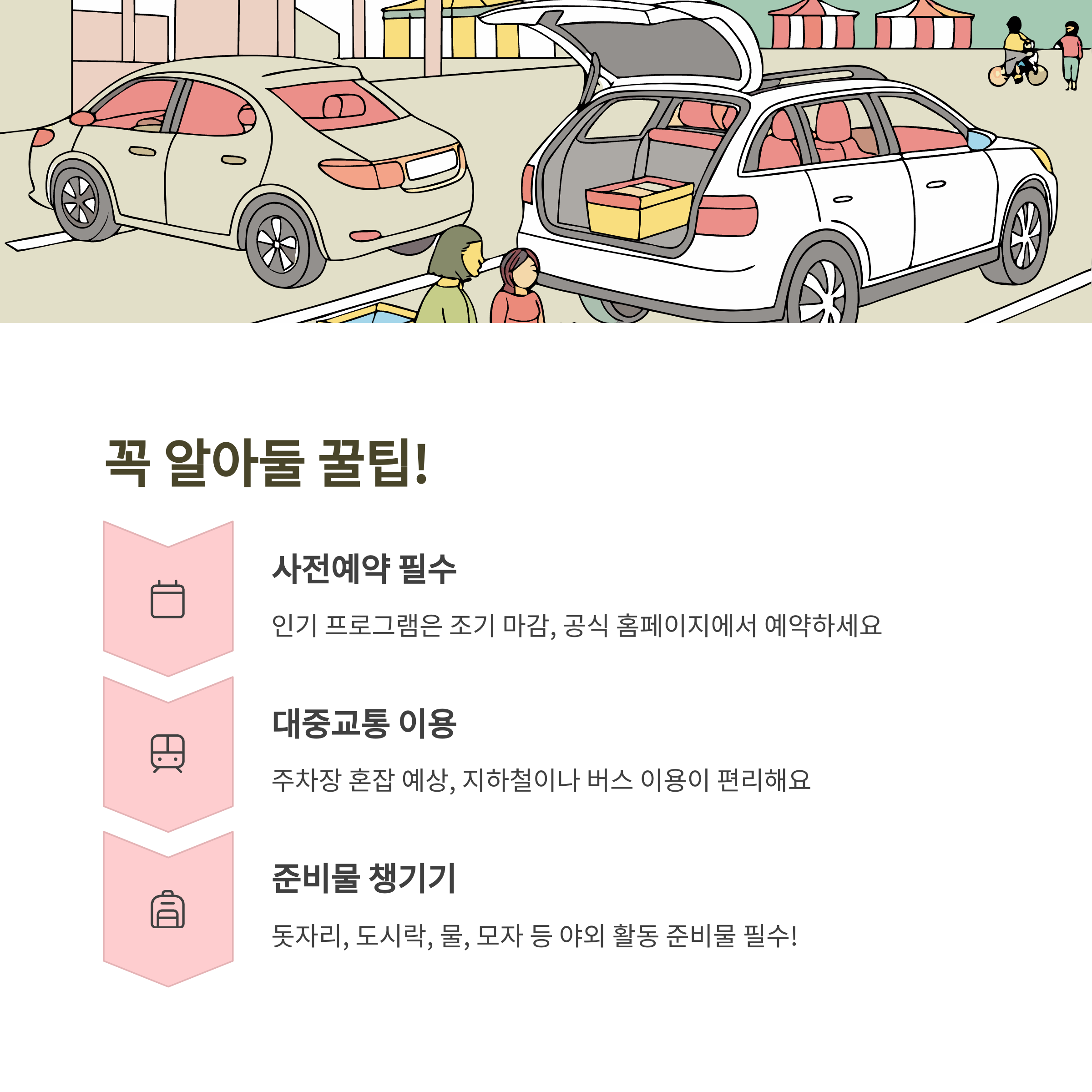 꼭 알아둘 꿀팁!

사전예약 필수

인기 프로그램은 조기 마감, 공식 홈페이지에서 예약하세요

대중교통 이용

주차장 혼잡 예상, 지하철이나 버스 이용이 편리해요

준비물 챙기기

돗자리, 도시락, 물, 모자 등 야외 활동 준비물 필수!